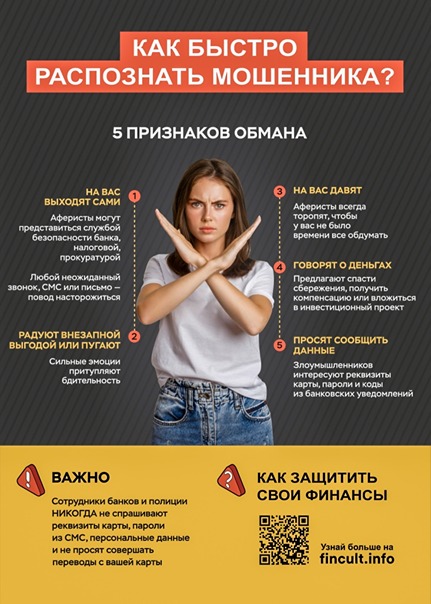 КАК БЫСТРО РАСПОЗНАТЬ МОШЕННИКА?

5 ПРИЗНАКОВ ОБМАНА

1 НА ВАС ВЫХОДЯТ САМИ

Аферисты могут представиться службой безопасности банка, налоговой, прокуратурой

Любой неожиданный звонок, СМС или письмо — повод насторожиться

2 РАДУЮТ ВНЕЗАПНОЙ ВЫГОДОЙ ИЛИ ПУГАЮТ

Сильные эмоции притупляют бдительность

3 НА ВАС ДАВЯТ

Аферисты всегда торопят, чтобы у вас не было времени все обдумать

4 ГОВОРЯТ О ДЕНЬГАХ

Предлагают спасти сбережения, получить компенсацию или вложиться в инвестиционный проект

5 ПРОСЯТ СООБЩИТЬ ДАННЫЕ

Злоумышленников интересуют реквизиты карты, пароли и коды из банковских уведомлений

ВАЖНО

Сотрудники банков и полиции НИКОГДА не спрашивают реквизиты карты, пароли из СМС, персональные данные и не просят совершать переводы с вашей карты

КАК ЗАЩИТИТЬ СВОИ ФИНАНСЫ

Узнай больше на fincult.info